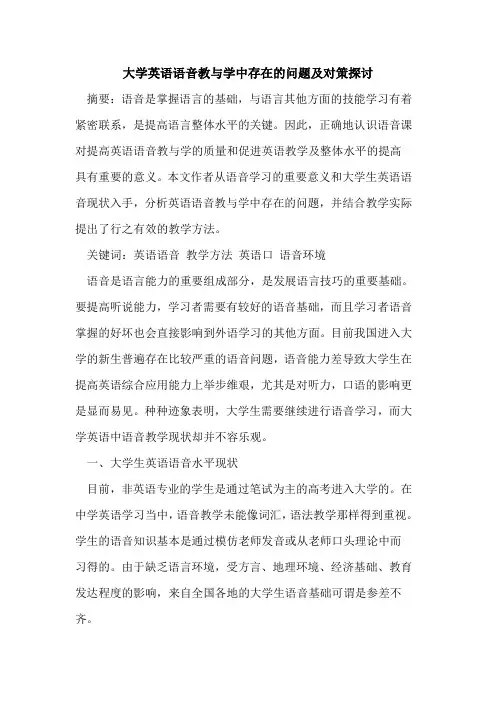 大学英语语音教与学中存在的问题及对策探讨

摘要：语音是掌握语言的基础，与语言其他方面的技能学习有着紧密联系，是提高语言整体水平的关键。因此，正确地认识语音课对提高英语语音教与学的质量和促进英语教学及整体水平的提高具有重要的意义。本文作者从语音学习的重要意义和大学生英语语音现状入手，分析英语语音教与学中存在的问题，并结合教学实际提出了行之有效的教学方法。

关键词：英语语音 教学方法 英语口 语音环境

语音是语言能力的重要组成部分，是发展语言技巧的重要基础。要提高听说能力，学习者需要有较好的语音基础，而且学习者语音掌握的好坏也会直接影响到外语学习的其他方面。目前我国进入大学的新生普遍存在比较严重的语音问题，语音能力差导致大学生在提高英语综合应用能力上举步维艰，尤其是对听力，口语的影响更是显而易见。种种迹象表明，大学生需要继续进行语音学习，而大学英语中语音教学现状却并不容乐观。

一、大学生英语语音水平现状

目前，非英语专业的学生是通过笔试为主的高考进入大学的。在中学英语学习当中，语音教学未能像词汇，语法教学那样得到重视。学生的语音知识基本是通过模仿老师发音或从老师口头理论中而习得的。由于缺乏语言环境，受方言、地理环境、经济基础、教育发达程度的影响，来自全国各地的大学生语音基础可谓是参差不齐。